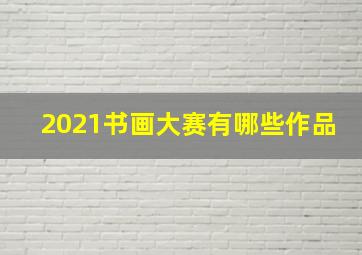 2021书画大赛有哪些作品